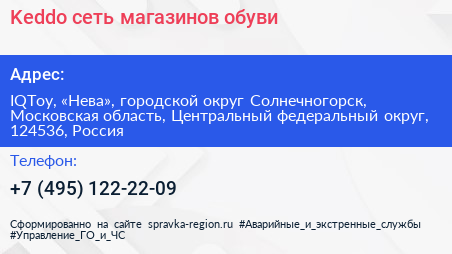 Keddo сеть магазинов обуви

Адрес:

IQToy, «Нева», городской округ Солнечногорск, Московская область, Центральный федеральный округ, 124536, Россия

Телефон:

+7 (495) 122-22-09

Сформированно на сайте spravka-region.ru #Аварийные_и_экстренные_службы #Управление_ГО_и_ЧС